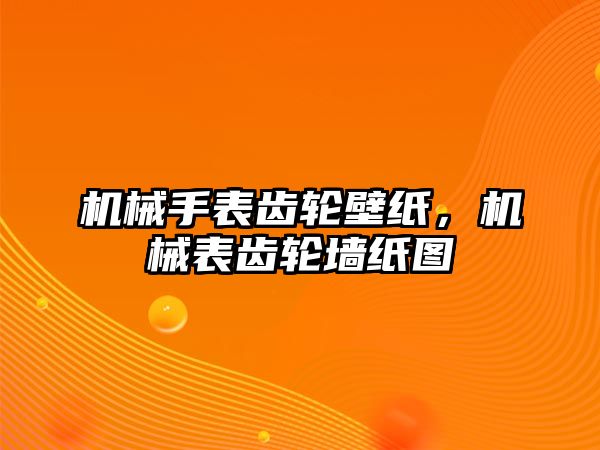 机械手表齿轮壁纸，机械表齿轮墙纸图